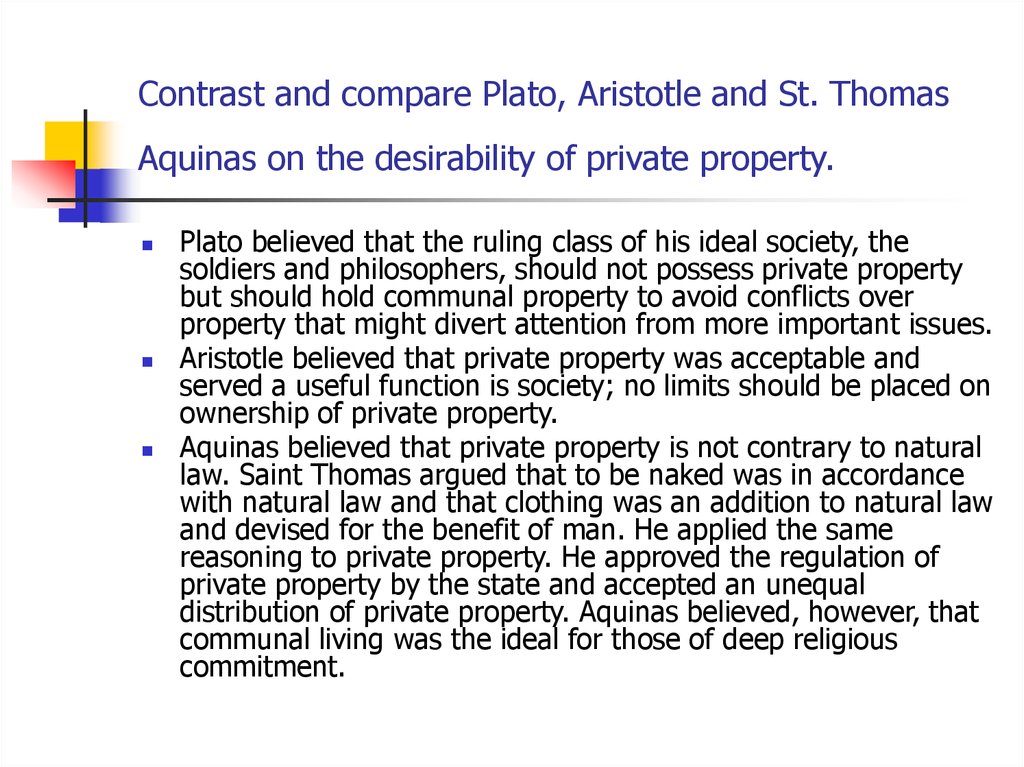 Contrast and compare Plato, Aristotle and St. Thomas Aquinas on the desirability of private property.

- Plato believed that the ruling class of his ideal society, the soldiers and philosophers, should not possess private property but should hold communal property to avoid conflicts over property that might divert attention from more important issues.
- Aristotle believed that private property was acceptable and served a useful function is society; no limits should be placed on ownership of private property.
- Aquinas believed that private property is not contrary to natural law. Saint Thomas argued that to be naked was in accordance with natural law and that clothing was an addition to natural law and devised for the benefit of man. He applied the same reasoning to private property. He approved the regulation of private property by the state and accepted an unequal distribution of private property. Aquinas believed, however, that communal living was the ideal for those of deep religious commitment.